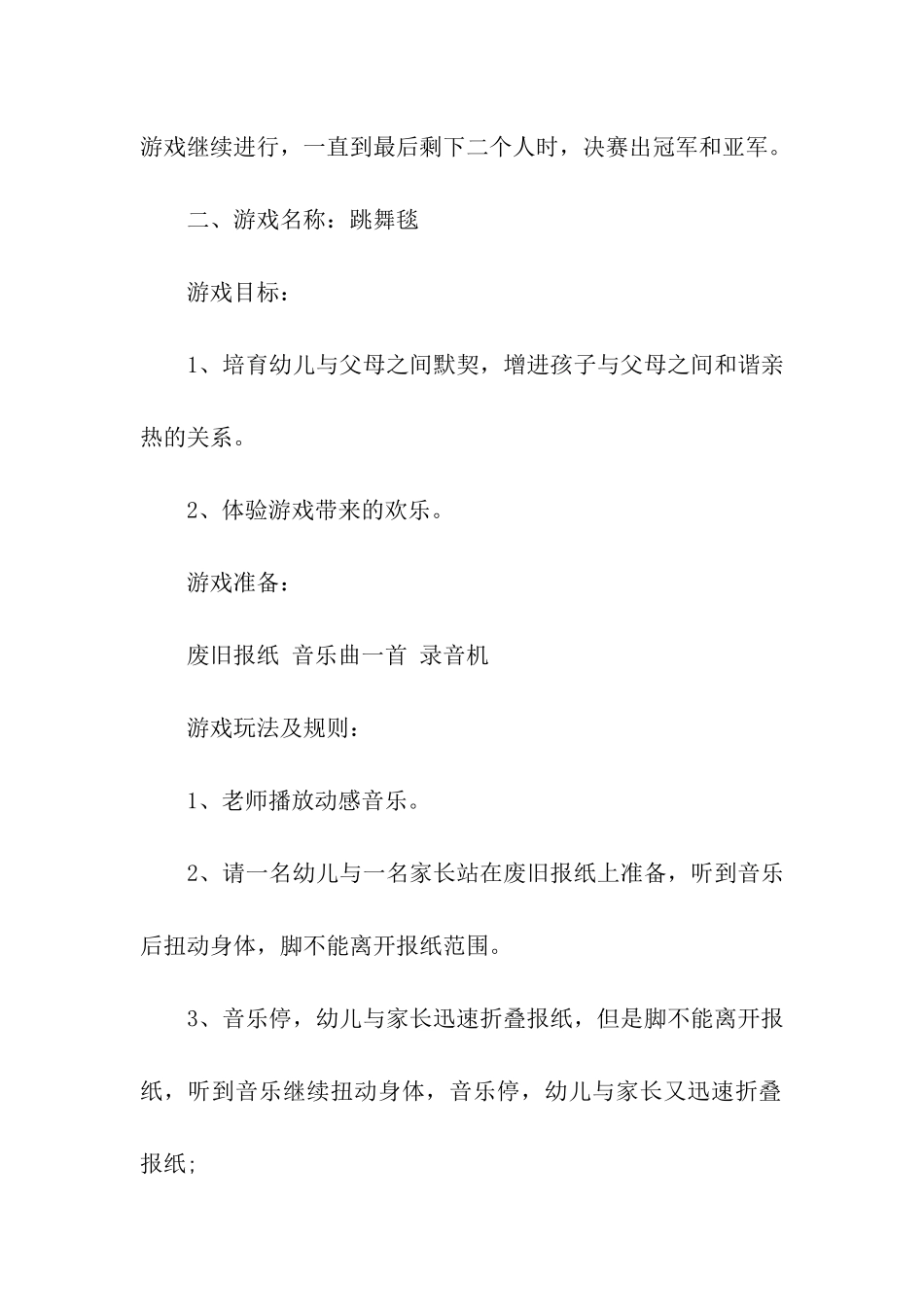 游戏继续进行，一直到最后剩下二个人时，决赛出冠军和亚军。

二、游戏名称：跳舞毯

游戏目标：

1、培育幼儿与父母之间默契，增进孩子与父母之间和谐亲热的关系。

2、体验游戏带来的欢乐。

游戏准备：

废旧报纸 音乐曲一首 录音机

游戏玩法及规则：

1、老师播放动感音乐。

2、请一名幼儿与一名家长站在废旧报纸上准备，听到音乐后扭动身体，脚不能离开报纸范围。

3、音乐停，幼儿与家长迅速折叠报纸，但是脚不能离开报纸，听到音乐继续扭动身体，音乐停，幼儿与家长又迅速折叠报纸;